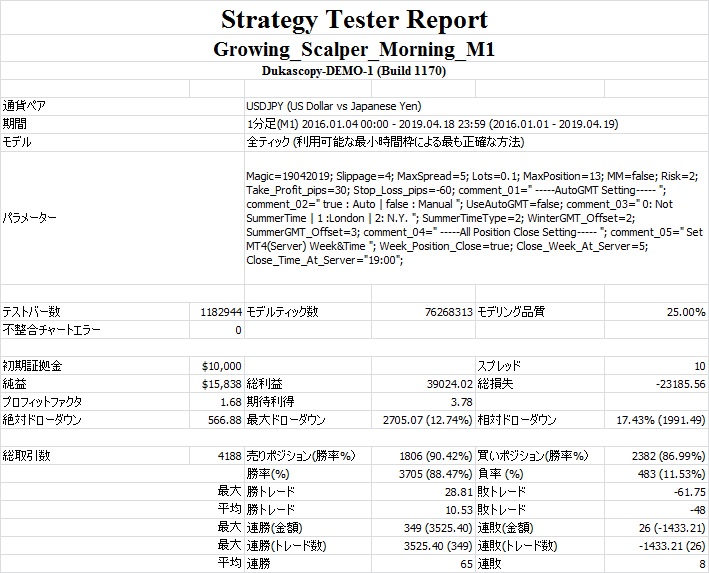 Strategy Tester Report

Growing_Scalper_Morning_M1

Dukascopy-DEMO-1 (Build 1170)

| | | | | | |
|---|---|---|---|---|---|
| 通貨ペア | USDJPY (US Dollar vs Japanese Yen) | | | | |
| 期間 | 1分足(M1) 2016.01.04 00:00 - 2019.04.18 23:59 (2016.01.01 - 2019.04.19) | | | | |
| モデル | 全ティック (利用可能な最小時間枠による最も正確な方法) | | | | |
| パラメーター | Magic=19042019; Slippage=4; MaxSpread=5; Lots=0.1; MaxPosition=13; MM=false; Risk=2; Take_Profit_pips=30; Stop_Loss_pips=-60; comment_01=" -----AutoGMT Setting----- "; comment_02=" true : Auto \| false : Manual "; UseAutoGMT=false; comment_03=" 0: Not SummerTime \| 1 :London \| 2: N.Y. "; SummerTimeType=2; WinterGMT_Offset=2; SummerGMT_Offset=3; comment_04=" -----All Position Close Setting----- "; comment_05=" Set MT4(Server) Week&Time "; Week_Position_Close=true; Close_Week_At_Server=5; Close_Time_At_Server="19:00"; | | | | |
| テストバー数 | 1182944 | モデルティック数 | 76268313 | モデリング品質 | 25.00% |
| 不整合チャートエラー | 0 | | | | |
| 初期証拠金 | $10,000 | | | スプレッド | 10 |
| 純益 | $15,838 | 総利益 | 39024.02 | 総損失 | -23185.56 |
| プロフィットファクタ | 1.68 | 期待利得 | 3.78 | | |
| 絶対ドローダウン | 566.88 | 最大ドローダウン | 2705.07 (12.74%) | 相対ドローダウン | 17.43% (1991.49) |
| 総取引数 | 4188 | 売りポジション(勝率%) | 1806 (90.42%) | 買いポジション(勝率%) | 2382 (86.99%) |
| | | 勝率(%) | 3705 (88.47%) | 負率 (%) | 483 (11.53%) |
| | 最大 | 勝トレード | 28.81 | 敗トレード | -61.75 |
| | 平均 | 勝トレード | 10.53 | 敗トレード | -48 |
| | 最大 | 連勝(金額) | 349 (3525.40) | 連敗(金額) | 26 (-1433.21) |
| | 最大 | 連勝(トレード数) | 3525.40 (349) | 連敗(トレード数) | -1433.21 (26) |
| | 平均 | 連勝 | 65 | 連敗 | 8 |